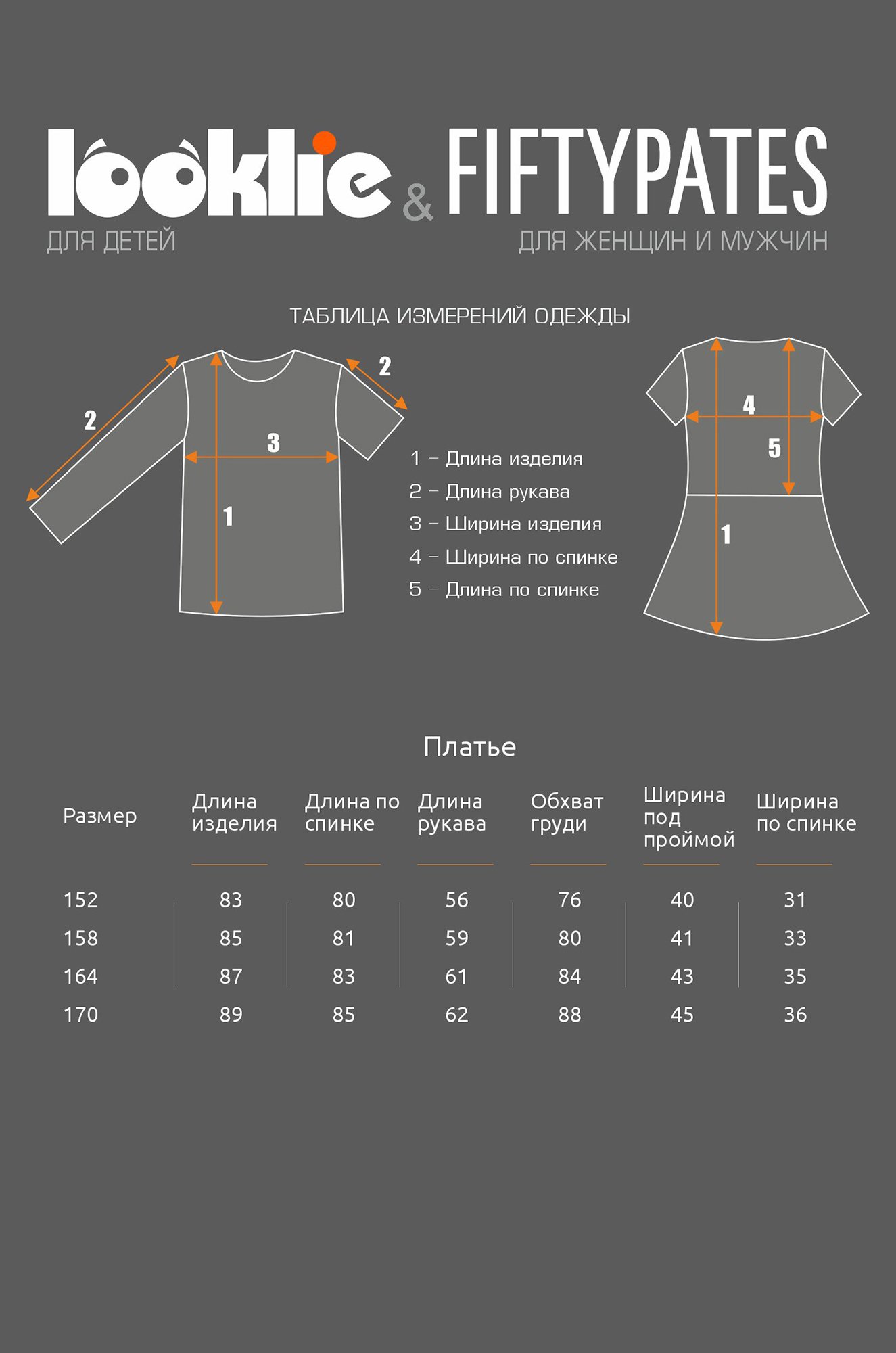 looklie & FIFTYPATES
ДЛЯ ДЕТЕЙ
ДЛЯ ЖЕНЩИН И МУЖЧИН

ТАБЛИЦА ИЗМЕРЕНИЙ ОДЕЖДЫ

2
2
3
1

1 – Длина изделия
2 – Длина рукава
3 – Ширина изделия
4 – Ширина по спинке
5 – Длина по спинке

4
5
1

Платье

| Размер | Длина изделия | Длина по спинке | Длина рукава | Обхват груди | Ширина под проймой | Ширина по спинке |
|---|---|---|---|---|---|---|
| 152 | 83 | 80 | 56 | 76 | 40 | 31 |
| 158 | 85 | 81 | 59 | 80 | 41 | 33 |
| 164 | 87 | 83 | 61 | 84 | 43 | 35 |
| 170 | 89 | 85 | 62 | 88 | 45 | 36 |